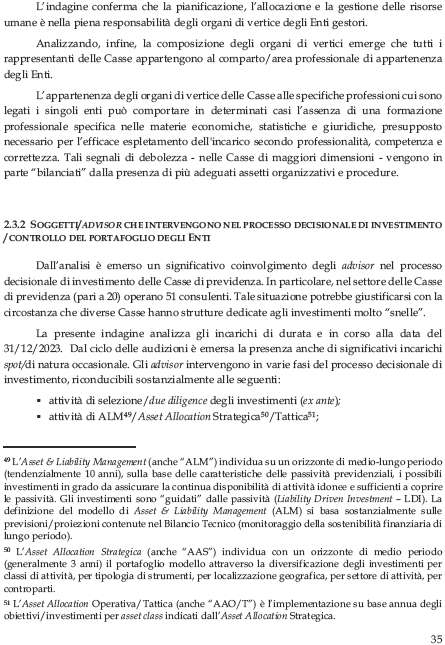 L'indagine conferma che la pianificazione, l'allocazione e la gestione delle risorse umane è nella piena responsabilità degli organi di vertice degli Enti gestori.

Analizzando, infine, la composizione degli organi di vertici emerge che tutti i rappresentanti delle Casse appartengono al comparto/area professionale di appartenenza degli Enti.

L'appartenenza degli organi di vertice delle Casse alle specifiche professioni cui sono legati i singoli enti può comportare in determinati casi l'assenza di una formazione professionale specifica nelle materie economiche, statistiche e giuridiche, presupposto necessario per l'efficace espletamento dell'incarico secondo professionalità, competenza e correttezza. Tali segnali di debolezza - nelle Casse di maggiori dimensioni - vengono in parte "bilanciati" dalla presenza di più adeguati assetti organizzativi e procedure.

2.3.2 SOGGETTI/ADVISOR CHE INTERVENGONO NEL PROCESSO DECISIONALE DI INVESTIMENTO /CONTROLLO DEL PORTAFOGLIO DEGLI ENTI

Dall'analisi è emerso un significativo coinvolgimento degli advisor nel processo decisionale di investimento delle Casse di previdenza. In particolare, nel settore delle Casse di previdenza (pari a 20) operano 51 consulenti. Tale situazione potrebbe giustificarsi con la circostanza che diverse Casse hanno strutture dedicate agli investimenti molto "snelle".

La presente indagine analizza gli incarichi di durata e in corso alla data del 31/12/2023. Dal ciclo delle audizioni è emersa la presenza anche di significativi incarichi spot/di natura occasionale. Gli advisor intervengono in varie fasi del processo decisionale di investimento, riconducibili sostanzialmente alle seguenti:

• attività di selezione/due diligence degli investimenti (ex ante);
• attività di ALM$^{49}$/Asset Allocation Strategica$^{50}$/Tattica$^{51}$;

$^{49}$ L'Asset & Liability Management (anche "ALM") individua su un orizzonte di medio-lungo periodo (tendenzialmente 10 anni), sulla base delle caratteristiche delle passività previdenziali, i possibili investimenti in grado da assicurare la continua disponibilità di attività idonee e sufficienti a coprire le passività. Gli investimenti sono "guidati" dalle passività (Liability Driven Investment – LDI). La definizione del modello di Asset & Liability Management (ALM) si basa sostanzialmente sulle previsioni/proiezioni contenute nel Bilancio Tecnico (monitoraggio della sostenibilità finanziaria di lungo periodo).

$^{50}$ L'Asset Allocation Strategica (anche "AAS") individua con un orizzonte di medio periodo (generalmente 3 anni) il portafoglio modello attraverso la diversificazione degli investimenti per classi di attività, per tipologia di strumenti, per localizzazione geografica, per settore di attività, per controparti.

$^{51}$ L'Asset Allocation Operativa/Tattica (anche "AAO/T") è l'implementazione su base annua degli obiettivi/investimenti per asset class indicati dall'Asset Allocation Strategica.

35